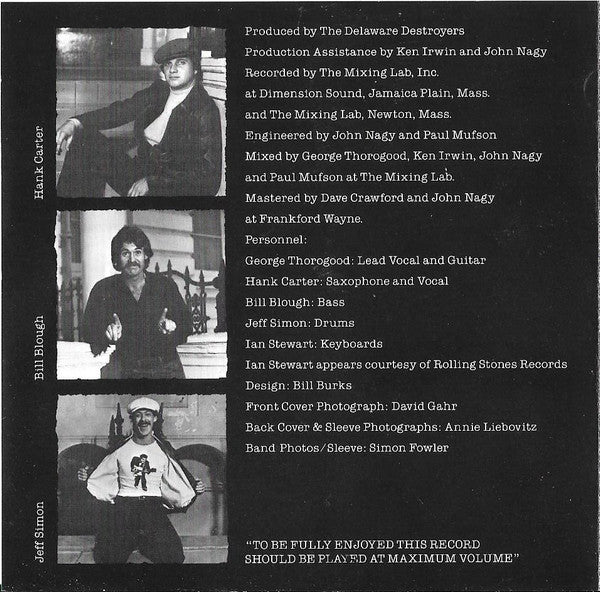 Hank Carter

Bill Blough

Jeff Simon

Produced by The Delaware Destroyers
Production Assistance by Ken Irwin and John Nagy
Recorded by The Mixing Lab, Inc.
at Dimension Sound, Jamaica Plain, Mass.
and The Mixing Lab, Newton, Mass.
Engineered by John Nagy and Paul Mufson
Mixed by George Thorogood, Ken Irwin, John Nagy
and Paul Mufson at The Mixing Lab.
Mastered by Dave Crawford and John Nagy
at Frankford Wayne.
Personnel:
George Thorogood: Lead Vocal and Guitar
Hank Carter: Saxophone and Vocal
Bill Blough: Bass
Jeff Simon: Drums
Ian Stewart: Keyboards
Ian Stewart appears courtesy of Rolling Stones Records
Design: Bill Burks
Front Cover Photograph: David Gahr
Back Cover & Sleeve Photographs: Annie Liebovitz
Band Photos/Sleeve: Simon Fowler

"TO BE FULLY ENJOYED THIS RECORD SHOULD BE PLAYED AT MAXIMUM VOLUME"